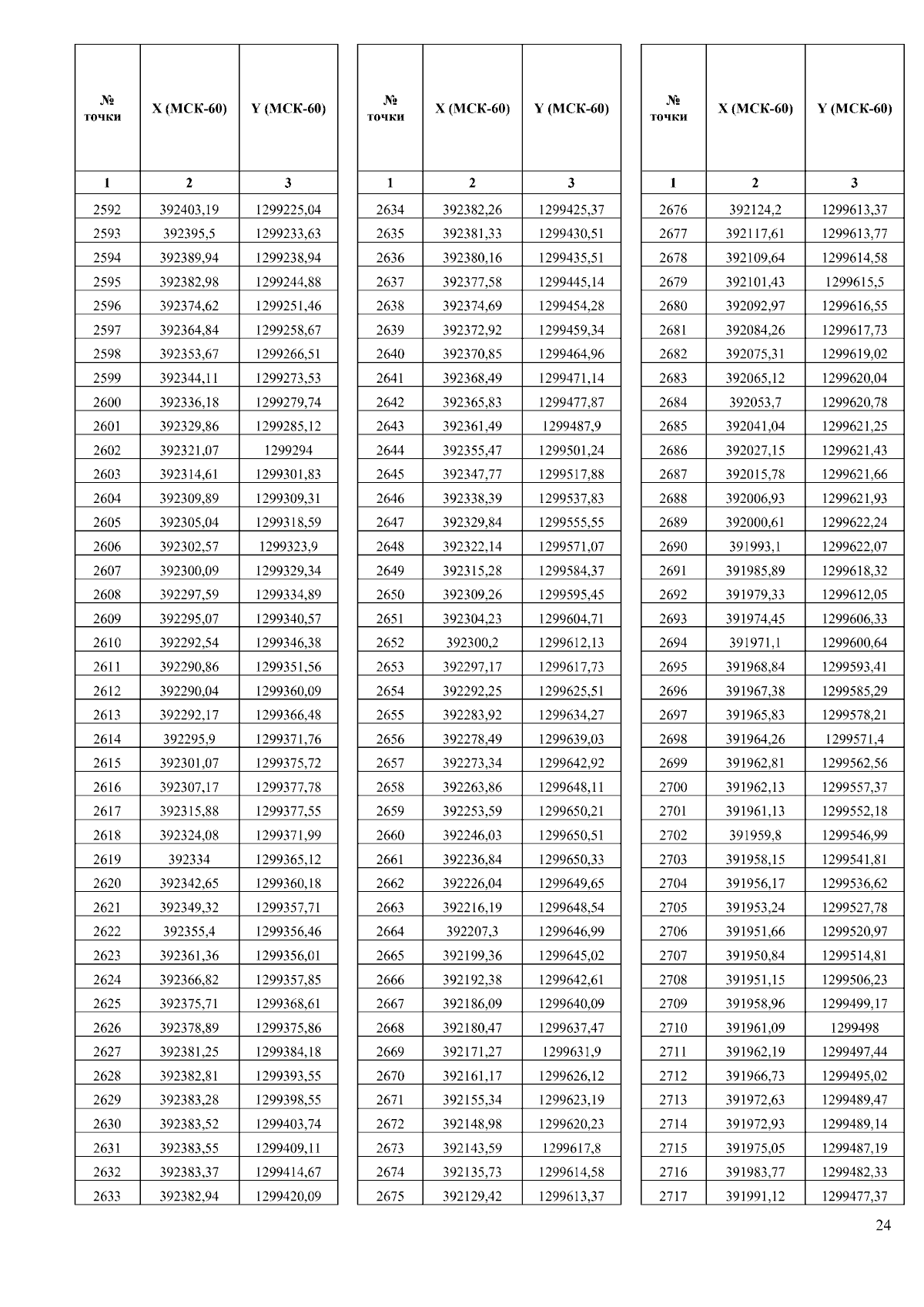 | № точки | X (МСК-60) | Y (МСК-60) |
|---|---|---|
| 1 | 2 | 3 |
| 2592 | 392403,19 | 1299225,04 |
| 2593 | 392395,5 | 1299233,63 |
| 2594 | 392389,94 | 1299238,94 |
| 2595 | 392382,98 | 1299244,88 |
| 2596 | 392374,62 | 1299251,46 |
| 2597 | 392364,84 | 1299258,67 |
| 2598 | 392353,67 | 1299266,51 |
| 2599 | 392344,11 | 1299273,53 |
| 2600 | 392336,18 | 1299279,74 |
| 2601 | 392329,86 | 1299285,12 |
| 2602 | 392321,07 | 1299294 |
| 2603 | 392314,61 | 1299301,83 |
| 2604 | 392309,89 | 1299309,31 |
| 2605 | 392305,04 | 1299318,59 |
| 2606 | 392302,57 | 1299323,9 |
| 2607 | 392300,09 | 1299329,34 |
| 2608 | 392297,59 | 1299334,89 |
| 2609 | 392295,07 | 1299340,57 |
| 2610 | 392292,54 | 1299346,38 |
| 2611 | 392290,86 | 1299351,56 |
| 2612 | 392290,04 | 1299360,09 |
| 2613 | 392292,17 | 1299366,48 |
| 2614 | 392295,9 | 1299371,76 |
| 2615 | 392301,07 | 1299375,72 |
| 2616 | 392307,17 | 1299377,78 |
| 2617 | 392315,88 | 1299377,55 |
| 2618 | 392324,08 | 1299371,99 |
| 2619 | 392334 | 1299365,12 |
| 2620 | 392342,65 | 1299360,18 |
| 2621 | 392349,32 | 1299357,71 |
| 2622 | 392355,4 | 1299356,46 |
| 2623 | 392361,36 | 1299356,01 |
| 2624 | 392366,82 | 1299357,85 |
| 2625 | 392375,71 | 1299368,61 |
| 2626 | 392378,89 | 1299375,86 |
| 2627 | 392381,25 | 1299384,18 |
| 2628 | 392382,81 | 1299393,55 |
| 2629 | 392383,28 | 1299398,55 |
| 2630 | 392383,52 | 1299403,74 |
| 2631 | 392383,55 | 1299409,11 |
| 2632 | 392383,37 | 1299414,67 |
| 2633 | 392382,94 | 1299420,09 |

| № точки | X (МСК-60) | Y (МСК-60) |
|---|---|---|
| 1 | 2 | 3 |
| 2634 | 392382,26 | 1299425,37 |
| 2635 | 392381,33 | 1299430,51 |
| 2636 | 392380,16 | 1299435,51 |
| 2637 | 392377,58 | 1299445,14 |
| 2638 | 392374,69 | 1299454,28 |
| 2639 | 392372,92 | 1299459,34 |
| 2640 | 392370,85 | 1299464,96 |
| 2641 | 392368,49 | 1299471,14 |
| 2642 | 392365,83 | 1299477,87 |
| 2643 | 392361,49 | 1299487,9 |
| 2644 | 392355,47 | 1299501,24 |
| 2645 | 392347,77 | 1299517,88 |
| 2646 | 392338,39 | 1299537,83 |
| 2647 | 392329,84 | 1299555,55 |
| 2648 | 392322,14 | 1299571,07 |
| 2649 | 392315,28 | 1299584,37 |
| 2650 | 392309,26 | 1299595,45 |
| 2651 | 392304,23 | 1299604,71 |
| 2652 | 392300,2 | 1299612,13 |
| 2653 | 392297,17 | 1299617,73 |
| 2654 | 392292,25 | 1299625,51 |
| 2655 | 392283,92 | 1299634,27 |
| 2656 | 392278,49 | 1299639,03 |
| 2657 | 392273,34 | 1299642,92 |
| 2658 | 392263,86 | 1299648,11 |
| 2659 | 392253,59 | 1299650,21 |
| 2660 | 392246,03 | 1299650,51 |
| 2661 | 392236,84 | 1299650,33 |
| 2662 | 392226,04 | 1299649,65 |
| 2663 | 392216,19 | 1299648,54 |
| 2664 | 392207,3 | 1299646,99 |
| 2665 | 392199,36 | 1299645,02 |
| 2666 | 392192,38 | 1299642,61 |
| 2667 | 392186,09 | 1299640,09 |
| 2668 | 392180,47 | 1299637,47 |
| 2669 | 392171,27 | 1299631,9 |
| 2670 | 392161,17 | 1299626,12 |
| 2671 | 392155,34 | 1299623,19 |
| 2672 | 392148,98 | 1299620,23 |
| 2673 | 392143,59 | 1299617,8 |
| 2674 | 392135,73 | 1299614,58 |
| 2675 | 392129,42 | 1299613,37 |

| № точки | X (МСК-60) | Y (МСК-60) |
|---|---|---|
| 1 | 2 | 3 |
| 2676 | 392124,2 | 1299613,37 |
| 2677 | 392117,61 | 1299613,77 |
| 2678 | 392109,64 | 1299614,58 |
| 2679 | 392101,43 | 1299615,5 |
| 2680 | 392092,97 | 1299616,55 |
| 2681 | 392084,26 | 1299617,73 |
| 2682 | 392075,31 | 1299619,02 |
| 2683 | 392065,12 | 1299620,04 |
| 2684 | 392053,7 | 1299620,78 |
| 2685 | 392041,04 | 1299621,25 |
| 2686 | 392027,15 | 1299621,43 |
| 2687 | 392015,78 | 1299621,66 |
| 2688 | 392006,93 | 1299621,93 |
| 2689 | 392000,61 | 1299622,24 |
| 2690 | 391993,1 | 1299622,07 |
| 2691 | 391985,89 | 1299618,32 |
| 2692 | 391979,33 | 1299612,05 |
| 2693 | 391974,45 | 1299606,33 |
| 2694 | 391971,1 | 1299600,64 |
| 2695 | 391968,84 | 1299593,41 |
| 2696 | 391967,38 | 1299585,29 |
| 2697 | 391965,83 | 1299578,21 |
| 2698 | 391964,26 | 1299571,4 |
| 2699 | 391962,81 | 1299562,56 |
| 2700 | 391962,13 | 1299557,37 |
| 2701 | 391961,13 | 1299552,18 |
| 2702 | 391959,8 | 1299546,99 |
| 2703 | 391958,15 | 1299541,81 |
| 2704 | 391956,17 | 1299536,62 |
| 2705 | 391953,24 | 1299527,78 |
| 2706 | 391951,66 | 1299520,97 |
| 2707 | 391950,84 | 1299514,81 |
| 2708 | 391951,15 | 1299506,23 |
| 2709 | 391958,96 | 1299499,17 |
| 2710 | 391961,09 | 1299498 |
| 2711 | 391962,19 | 1299497,44 |
| 2712 | 391966,73 | 1299495,02 |
| 2713 | 391972,63 | 1299489,47 |
| 2714 | 391972,93 | 1299489,14 |
| 2715 | 391975,05 | 1299487,19 |
| 2716 | 391983,77 | 1299482,33 |
| 2717 | 391991,12 | 1299477,37 |

24